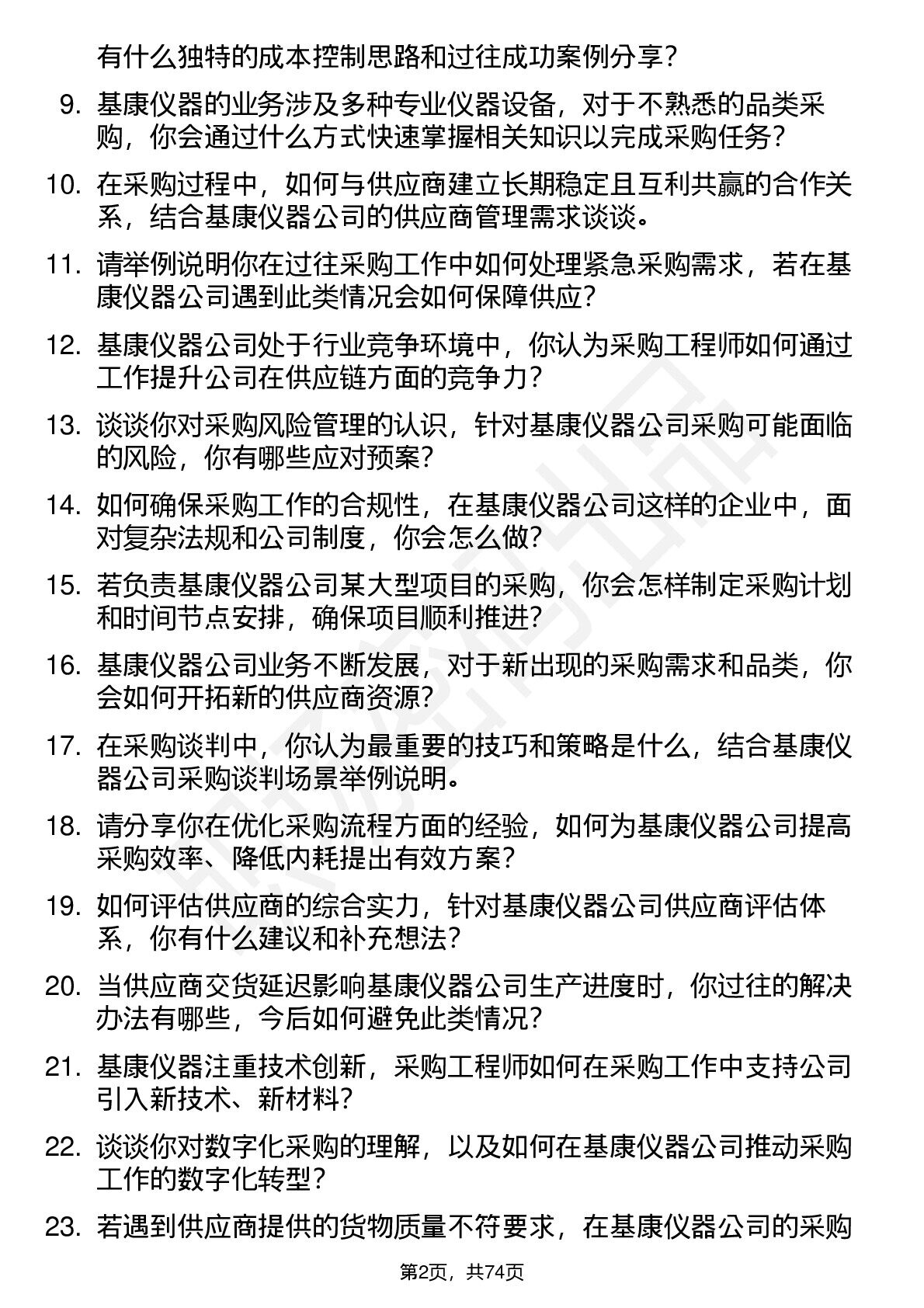 有什么独特的成本控制思路和过往成功案例分享？

9. 基康仪器的业务涉及多种专业仪器设备，对于不熟悉的品类采购，你会通过什么方式快速掌握相关知识以完成采购任务？

10. 在采购过程中，如何与供应商建立长期稳定且互利共赢的合作关系，结合基康仪器公司的供应商管理需求谈谈。

11. 请举例说明你在过往采购工作中如何处理紧急采购需求，若在基康仪器公司遇到此类情况会如何保障供应？

12. 基康仪器公司处于行业竞争环境中，你认为采购工程师如何通过工作提升公司在供应链方面的竞争力？

13. 谈谈你对采购风险管理的认识，针对基康仪器公司采购可能面临的风险，你有哪些应对预案？

14. 如何确保采购工作的合规性，在基康仪器公司这样的企业中，面对复杂法规和公司制度，你会怎么做？

15. 若负责基康仪器公司某大型项目的采购，你会怎样制定采购计划和时间节点安排，确保项目顺利推进？

16. 基康仪器公司业务不断发展，对于新出现的采购需求和品类，你会如何开拓新的供应商资源？

17. 在采购谈判中，你认为最重要的技巧和策略是什么，结合基康仪器公司采购谈判场景举例说明。

18. 请分享你在优化采购流程方面的经验，如何为基康仪器公司提高采购效率、降低内耗提出有效方案？

19. 如何评估供应商的综合实力，针对基康仪器公司供应商评估体系，你有什么建议和补充想法？

20. 当供应商交货延迟影响基康仪器公司生产进度时，你过往的解决办法有哪些，今后如何避免此类情况？

21. 基康仪器注重技术创新，采购工程师如何在采购工作中支持公司引入新技术、新材料？

22. 谈谈你对数字化采购的理解，以及如何在基康仪器公司推动采购工作的数字化转型？

23. 若遇到供应商提供的货物质量不符要求，在基康仪器公司的采购

第2页，共74页